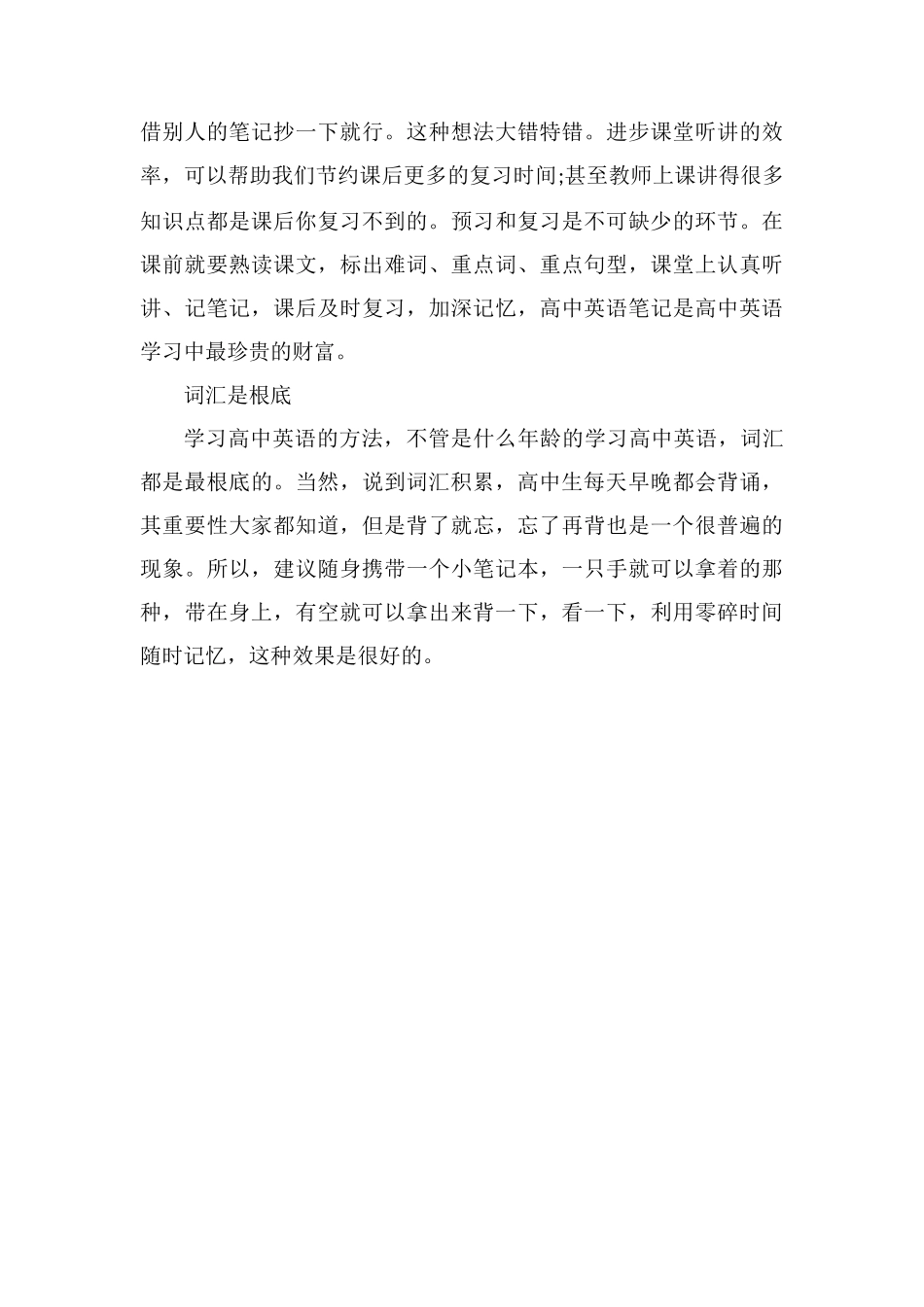 借别人的笔记抄一下就行。这种想法大错特错。进步课堂听讲的效率，可以帮助我们节约课后更多的复习时间;甚至教师上课讲得很多知识点都是课后你复习不到的。预习和复习是不可缺少的环节。在课前就要熟读课文，标出难词、重点词、重点句型，课堂上认真听讲、记笔记，课后及时复习，加深记忆，高中英语笔记是高中英语学习中最珍贵的财富。

词汇是根底

学习高中英语的方法，不管是什么年龄的学习高中英语，词汇都是最根底的。当然，说到词汇积累，高中生每天早晚都会背诵，其重要性大家都知道，但是背了就忘，忘了再背也是一个很普遍的现象。所以，建议随身携带一个小笔记本，一只手就可以拿着的那种，带在身上，有空就可以拿出来背一下，看一下，利用零碎时间随时记忆，这种效果是很好的。